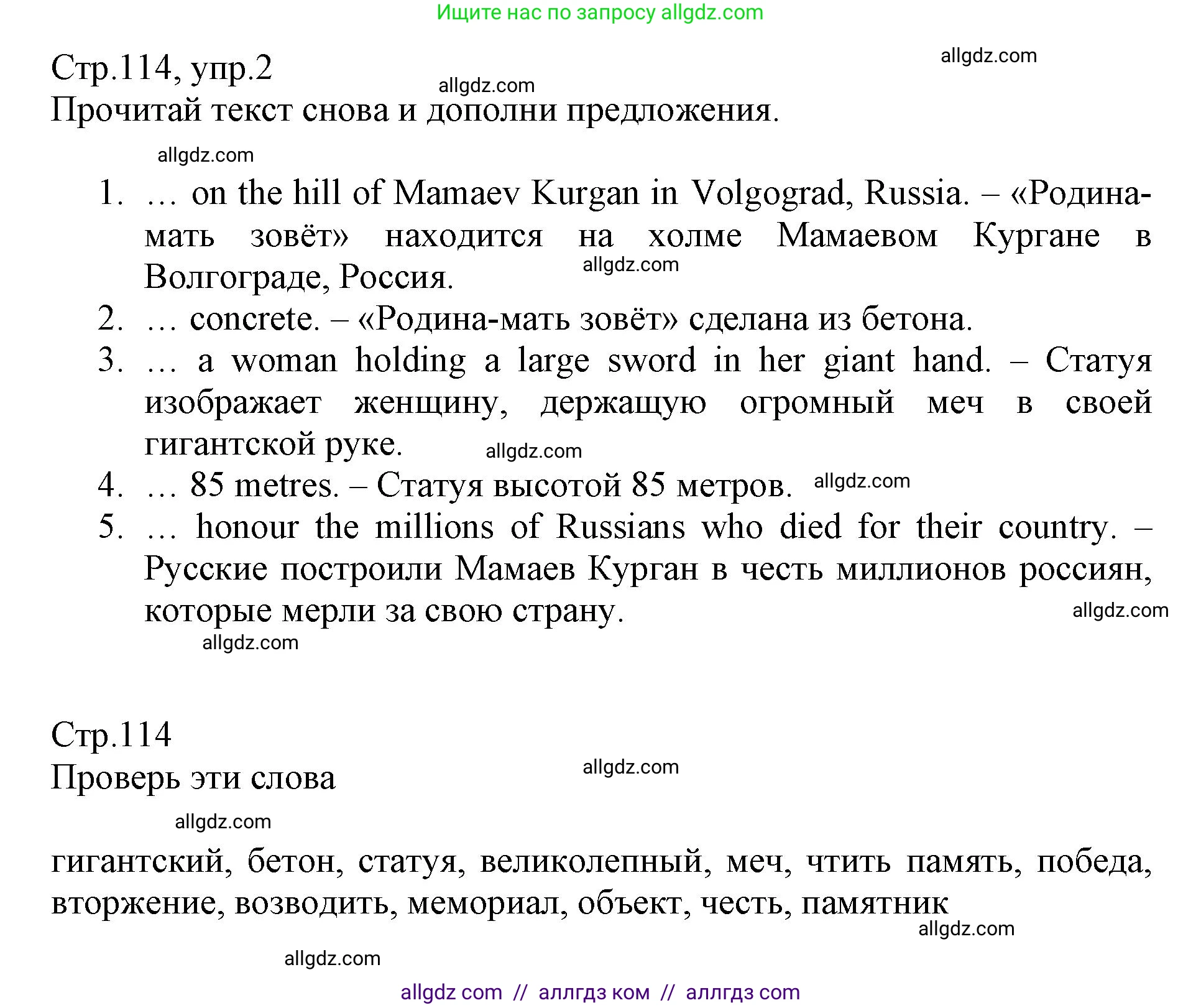 Ищите нас по запросу allgdz.com

Стр.114, упр.2
allgdz.com
allgdz.com
Прочитай текст снова и дополни предложения.

allgdz.com

1. … on the hill of Mamaev Kurgan in Volgograd, Russia. – «Родина-мать зовёт» находится на холме Мамаевом Кургане в Волгограде, Россия. allgdz.com
2. … concrete. – «Родина-мать зовёт» сделана из бетона.
3. … a woman holding a large sword in her giant hand. – Статуя изображает женщину, держащую огромный меч в своей гигантской руке. allgdz.com
4. … 85 metres. – Статуя высотой 85 метров. allgdz.com
5. … honour the millions of Russians who died for their country. – Русские построили Мамаев Курган в честь миллионов россиян, которые мерли за свою страну. allgdz.com

allgdz.com

Стр.114
Проверь эти слова
allgdz.com

allgdz.com

гигантский, бетон, статуя, великолепный, меч, чтить память, победа, вторжение, возводить, мемориал, объект, честь, памятник
allgdz.com

allgdz.com

allgdz com // аллгдз ком // аллгдз com